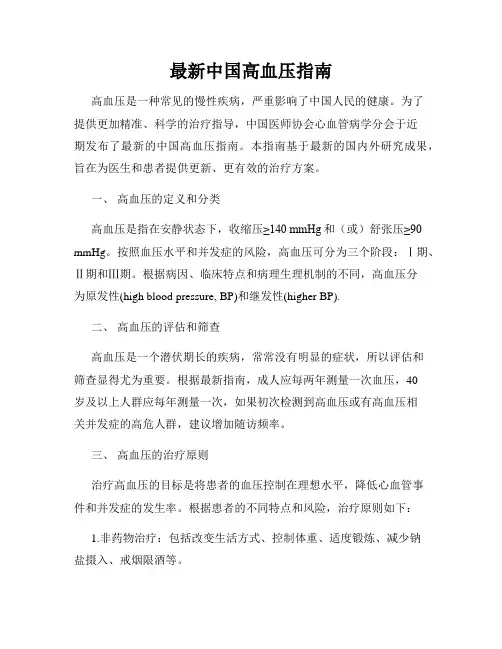 最新中国高血压指南

高血压是一种常见的慢性疾病，严重影响了中国人民的健康。为了提供更加精准、科学的治疗指导，中国医师协会心血管病学分会于近期发布了最新的中国高血压指南。本指南基于最新的国内外研究成果，旨在为医生和患者提供更新、更有效的治疗方案。

一、 高血压的定义和分类

高血压是指在安静状态下，收缩压≥140 mmHg 和（或）舒张压≥90 mmHg。按照血压水平和并发症的风险，高血压可分为三个阶段：Ⅰ期、Ⅱ期和Ⅲ期。根据病因、临床特点和病理生理机制的不同，高血压分为原发性(high blood pressure, BP)和继发性(higher BP).

二、 高血压的评估和筛查

高血压是一个潜伏期长的疾病，常常没有明显的症状，所以评估和筛查显得尤为重要。根据最新指南，成人应每两年测量一次血压，40岁及以上人群应每年测量一次，如果初次检测到高血压或有高血压相关并发症的高危人群，建议增加随访频率。

三、 高血压的治疗原则

治疗高血压的目标是将患者的血压控制在理想水平，降低心血管事件和并发症的发生率。根据患者的不同特点和风险，治疗原则如下：

1.非药物治疗：包括改变生活方式、控制体重、适度锻炼、减少钠盐摄入、戒烟限酒等。